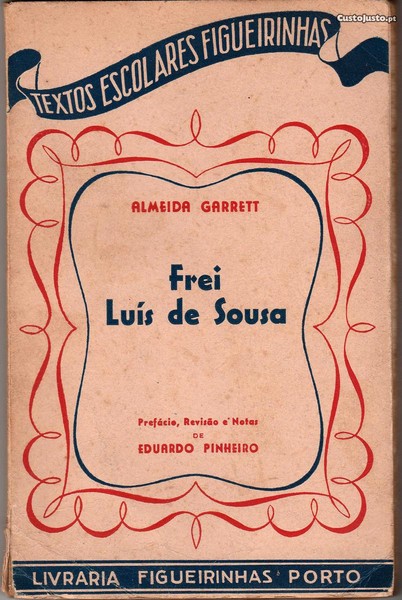 TEXTOS ESCOLARES FIGUEIRINHAS

ALMEIDA GARRETT

Frei
Luís de Sousa

Prefácio, Revisão e Notas
DE
EDUARDO PINHEIRO

LIVRARIA FIGUEIRINHAS PORTO

CustoJusto.pt